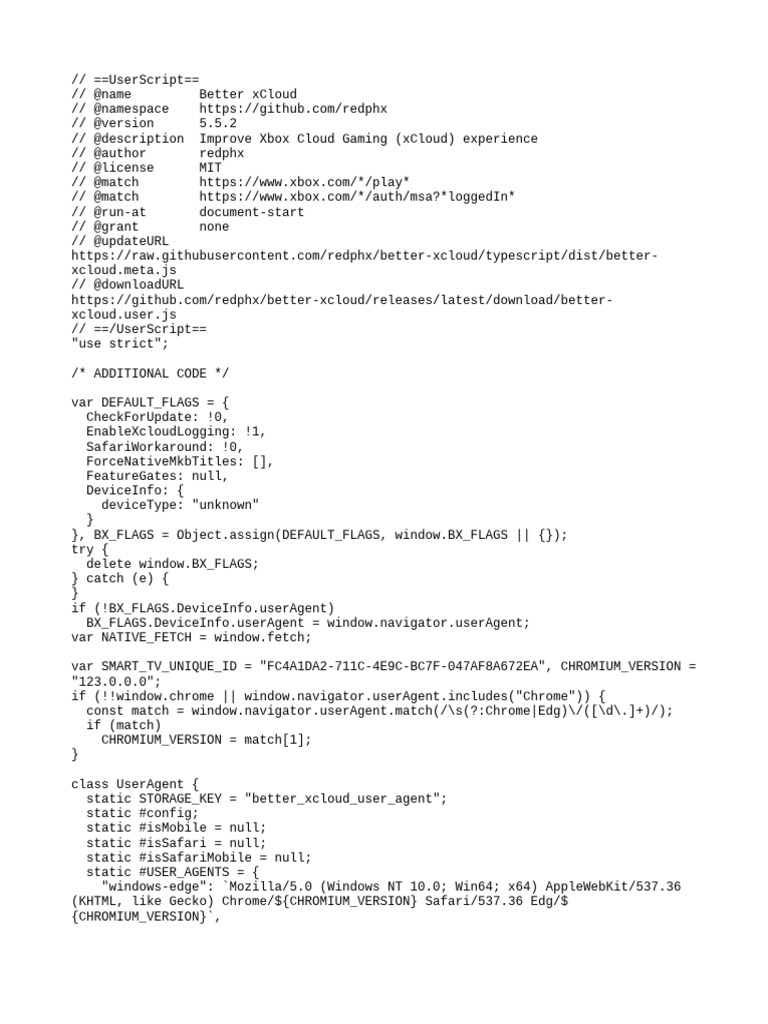 // ==UserScript==
// @name         Better xCloud
// @namespace    https://github.com/redphx
// @version      5.5.2
// @description  Improve Xbox Cloud Gaming (xCloud) experience
// @author       redphx
// @license      MIT
// @match        https://www.xbox.com/*/play*
// @match        https://www.xbox.com/*/auth/msa?*loggedIn*
// @run-at       document-start
// @grant        none
// @updateURL
https://raw.githubusercontent.com/redphx/better-xcloud/typescript/dist/better-xcloud.meta.js
// @downloadURL
https://github.com/redphx/better-xcloud/releases/latest/download/better-xcloud.user.js
// ==/UserScript==
"use strict";

/* ADDITIONAL CODE */

var DEFAULT_FLAGS = {
  CheckForUpdate: !0,
  EnableXcloudLogging: !1,
  SafariWorkaround: !0,
  ForceNativeMkbTitles: [],
  FeatureGates: null,
  DeviceInfo: {
    deviceType: "unknown"
  }
}, BX_FLAGS = Object.assign(DEFAULT_FLAGS, window.BX_FLAGS || {});
try {
  delete window.BX_FLAGS;
} catch (e) {
}
if (!BX_FLAGS.DeviceInfo.userAgent)
  BX_FLAGS.DeviceInfo.userAgent = window.navigator.userAgent;
var NATIVE_FETCH = window.fetch;

var SMART_TV_UNIQUE_ID = "FC4A1DA2-711C-4E9C-BC7F-047AF8A672EA", CHROMIUM_VERSION = "123.0.0.0";
if (!!window.chrome || window.navigator.userAgent.includes("Chrome")) {
  const match = window.navigator.userAgent.match(/\s(?:Chrome|Edg)\/([\d\.]+)/);
  if (match)
    CHROMIUM_VERSION = match[1];
}

class UserAgent {
  static STORAGE_KEY = "better_xcloud_user_agent";
  static #config;
  static #isMobile = null;
  static #isSafari = null;
  static #isSafariMobile = null;
  static #USER_AGENTS = {
    "windows-edge": `Mozilla/5.0 (Windows NT 10.0; Win64; x64) AppleWebKit/537.36 (KHTML, like Gecko) Chrome/${CHROMIUM_VERSION} Safari/537.36 Edg/${CHROMIUM_VERSION}`,